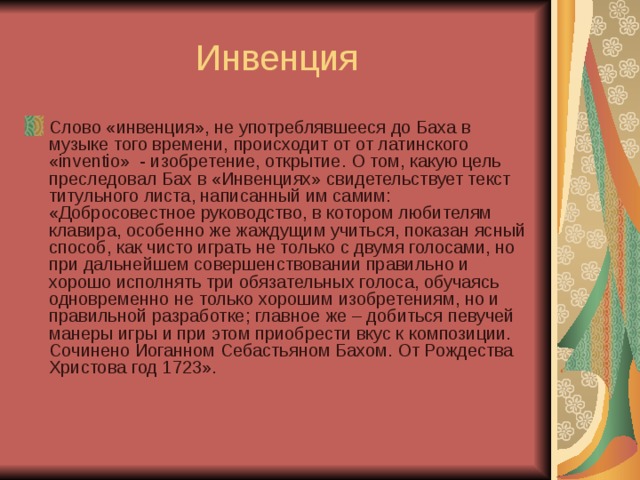 Инвенция

Слово «инвенция», не употреблявшееся до Баха в музыке того времени, происходит от от латинского «inventio» - изобретение, открытие. О том, какую цель преследовал Бах в «Инвенциях» свидетельствует текст титульного листа, написанный им самим: «Добросовестное руководство, в котором любителям клавира, особенно же жаждущим учиться, показан ясный способ, как чисто играть не только с двумя голосами, но при дальнейшем совершенствовании правильно и хорошо исполнять три обязательных голоса, обучаясь одновременно не только хорошим изобретениям, но и правильной разработке; главное же – добиться певучей манеры игры и при этом приобрести вкус к композиции. Сочинено Иоганном Себастьяном Бахом. От Рождества Христова год 1723».